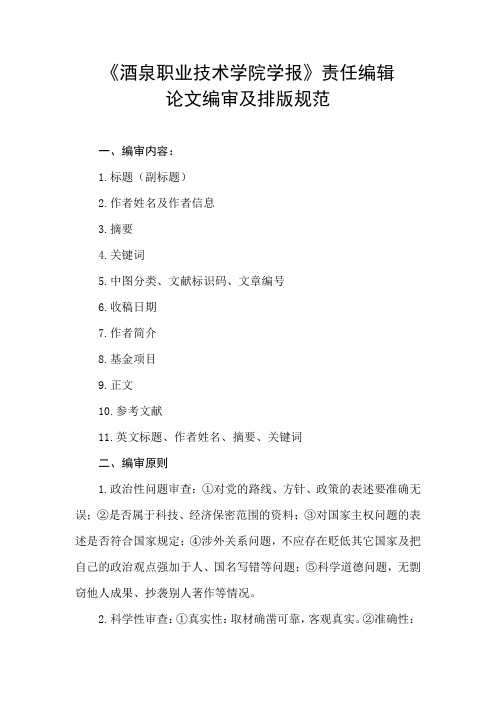 《酒泉职业技术学院学报》责任编辑
论文编审及排版规范

一、编审内容：

1.标题（副标题）

2.作者姓名及作者信息

3.摘要

4.关键词

5.中图分类、文献标识码、文章编号

6.收稿日期

7.作者简介

8.基金项目

9.正文

10.参考文献

11.英文标题、作者姓名、摘要、关键词

二、编审原则

1.政治性问题审查：①对党的路线、方针、政策的表述要准确无误；②是否属于科技、经济保密范围的资料；③对国家主权问题的表述是否符合国家规定；④涉外关系问题，不应存在贬低其它国家及把自己的政治观点强加于人、国名写错等问题；⑤科学道德问题，无剽窃他人成果、抄袭别人著作等情况。

2.科学性审查：①真实性：取材确凿可靠，客观真实。②准确性：